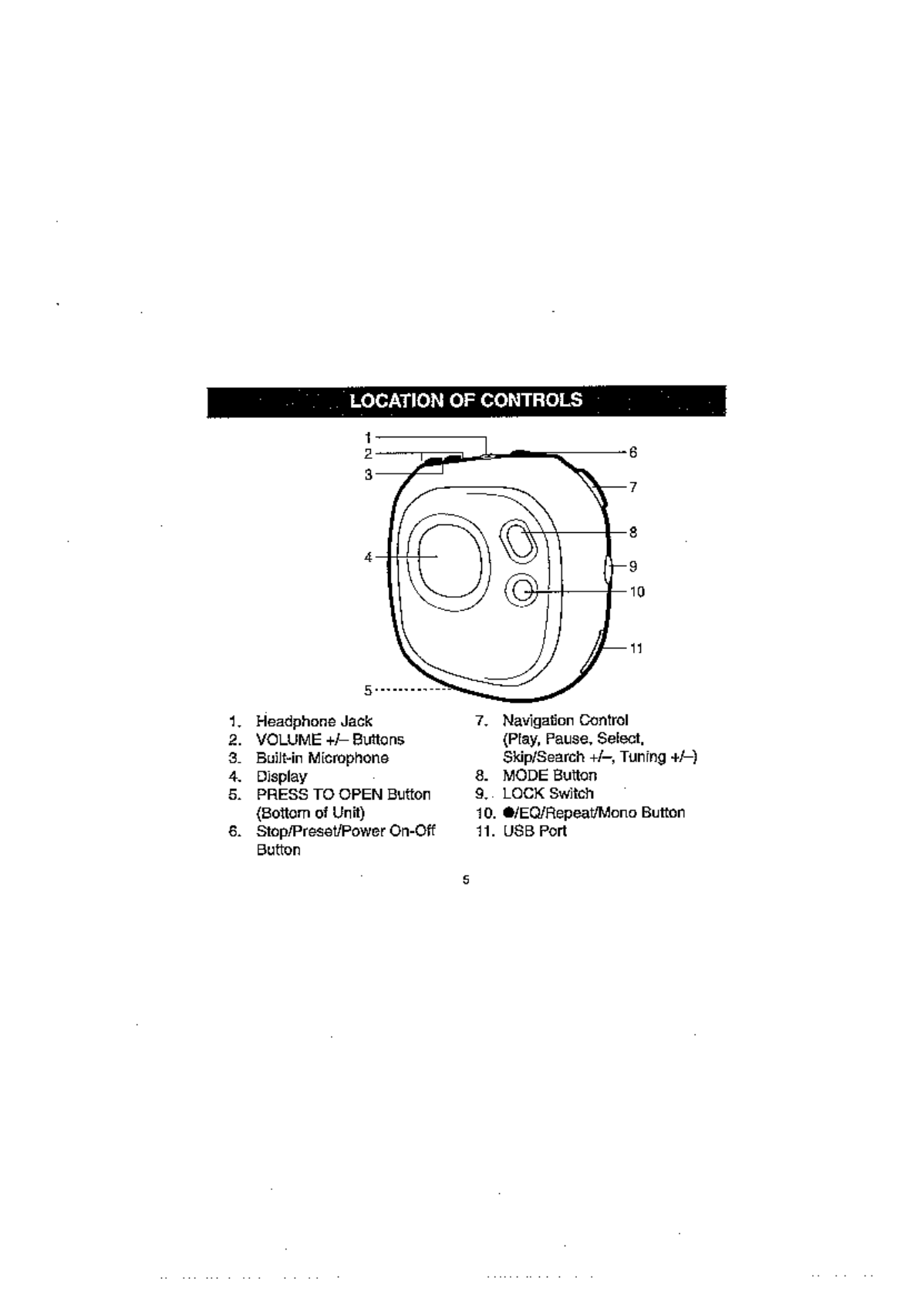 LOCATION OF CONTROLS

1
2
3
4
5
6
7
8
9
10
11

1. Headphone Jack
2. VOLUME +/– Buttons
3. Built-in Microphone
4. Display
5. PRESS TO OPEN Button (Bottom of Unit)
6. Stop/Preset/Power On-Off Button

7. Navigation Control (Play, Pause, Select, Skip/Search +/–, Tuning +/–)
8. MODE Button
9. LOCK Switch
10. ●/EQ/Repeat/Mono Button
11. USB Port

5